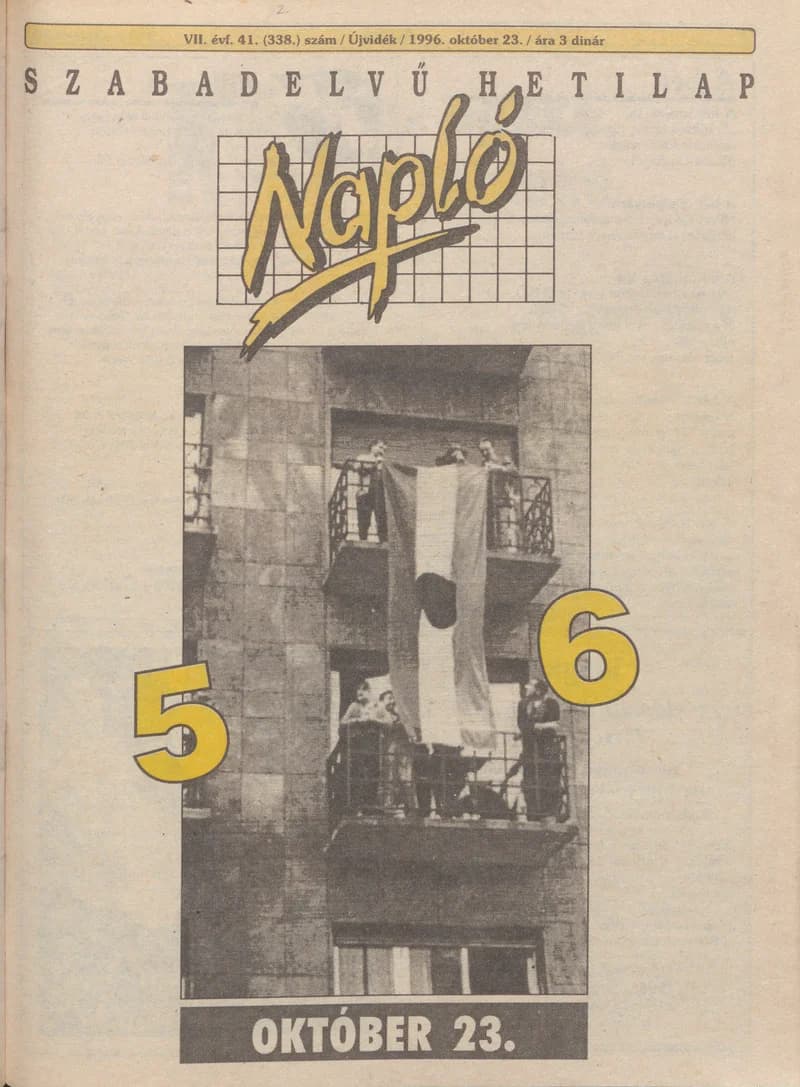 VII. évf. 41. (338.) szám / Újvidék / 1996. október 23. / ára 3 dinár

SZABADELVŰ HETILAP

Napló

5 6

OKTÓBER 23.